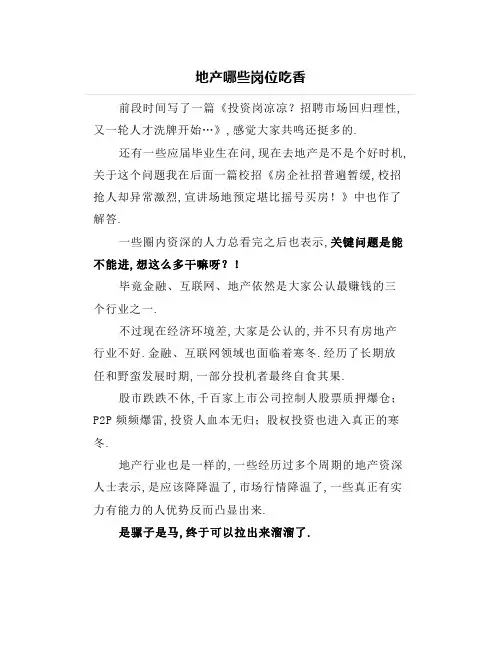 地产哪些岗位吃香

前段时间写了一篇《投资岗凉凉？招聘市场回归理性，又一轮人才洗牌开始…》，感觉大家共鸣还挺多的.

还有一些应届毕业生在问，现在去地产是不是个好时机，关于这个问题我在后面一篇校招《房企社招普遍暂缓，校招抢人却异常激烈，宣讲场地预定堪比摇号买房！》中也作了解答.

一些圈内资深的人力总看完之后也表示，关键问题是能不能进，想这么多干嘛呀？！

毕竟金融、互联网、地产依然是大家公认最赚钱的三个行业之一.

不过现在经济环境差，大家是公认的，并不只有房地产行业不好.金融、互联网领域也面临着寒冬.经历了长期放任和野蛮发展时期，一部分投机者最终自食其果.

股市跌跌不休，千百家上市公司控制人股票质押爆仓；P2P 频频爆雷，投资人血本无归；股权投资也进入真正的寒冬.

地产行业也是一样的，一些经历过多个周期的地产资深人士表示，是应该降降温了，市场行情降温了，一些真正有实力有能力的人优势反而凸显出来.

是骡子是马，终于可以拉出来溜溜了.